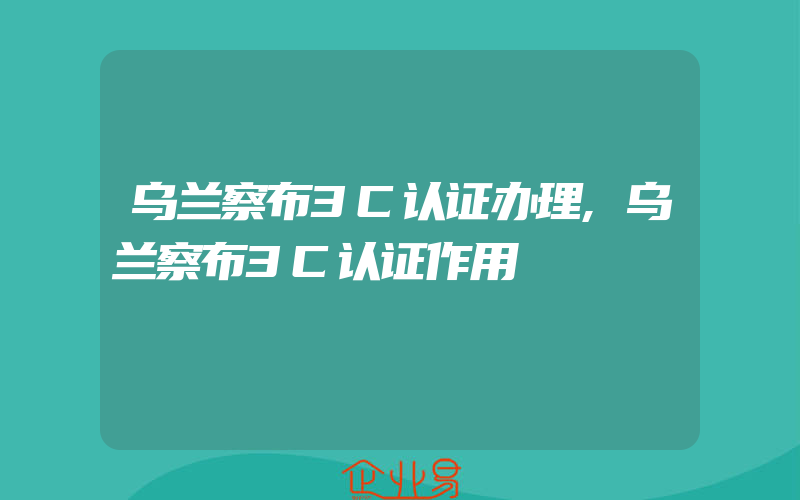 乌兰察布3C认证办理，乌兰察布3C认证作用

企业易